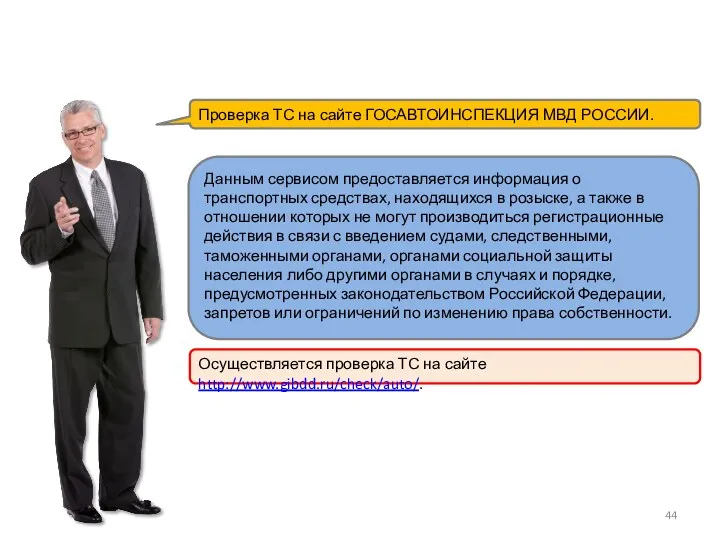 Проверка ТС на сайте ГОСАВТОИНСПЕКЦИЯ МВД РОССИИ.

Данным сервисом предоставляется информация о транспортных средствах, находящихся в розыске, а также в отношении которых не могут производиться регистрационные действия в связи с введением судами, следственными, таможенными органами, органами социальной защиты населения либо другими органами в случаях и порядке, предусмотренных законодательством Российской Федерации, запретов или ограничений по изменению права собственности.

Осуществляется проверка ТС на сайте http://www.gibdd.ru/check/auto/.

44